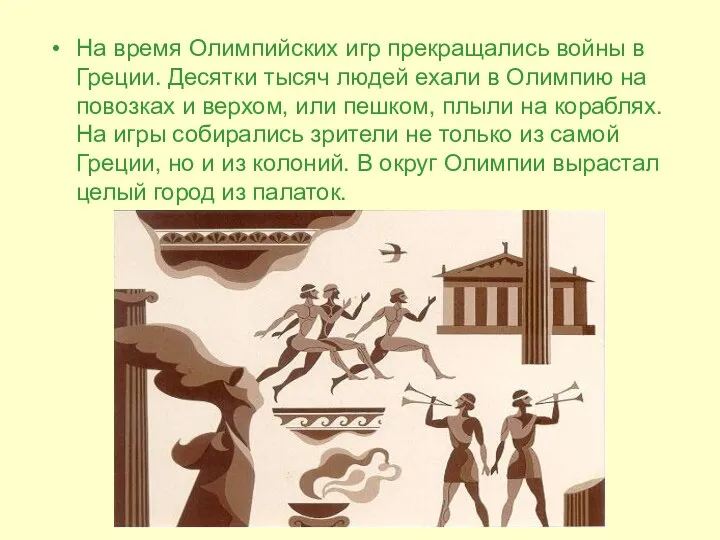 • На время Олимпийских игр прекращались войны в Греции. Десятки тысяч людей ехали в Олимпию на повозках и верхом, или пешком, плыли на кораблях. На игры собирались зрители не только из самой Греции, но и из колоний. В округ Олимпии вырастал целый город из палаток.